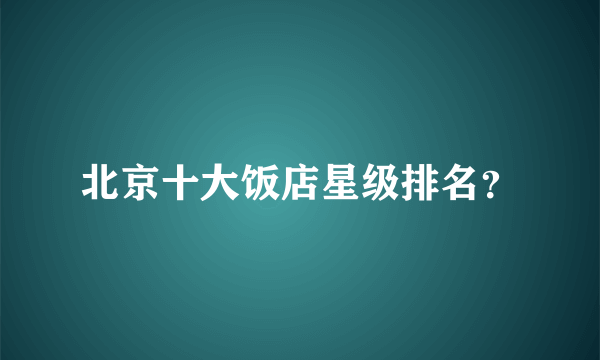 北京十大饭店星级排名?